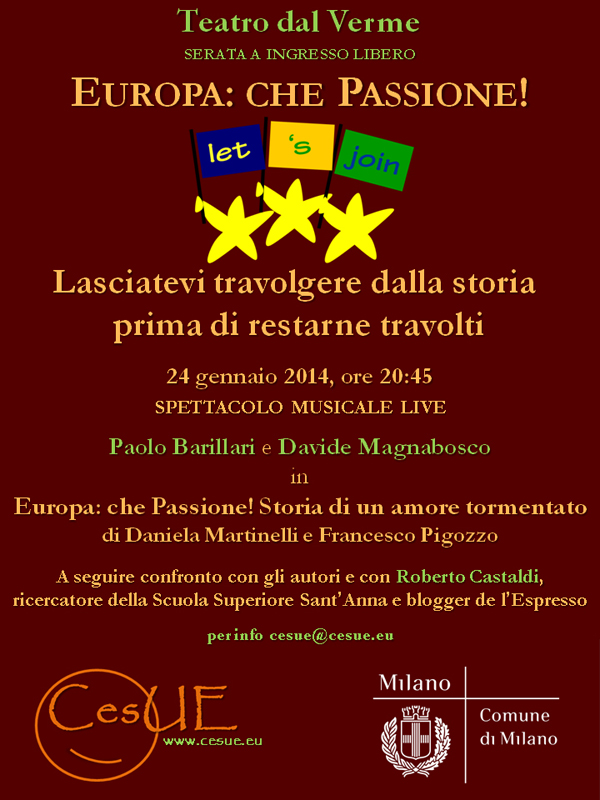 Teatro dal Verme

SERATA A INGRESSO LIBERO

EUROPA: CHE PASSIONE!

let 's join

Lasciatevi travolgere dalla storia prima di restarne travolti

24 gennaio 2014, ore 20:45

SPETTACOLO MUSICALE LIVE

Paolo Barillari e Davide Magnabosco

in

Europa: che Passione! Storia di un amore tormentato

di Daniela Martinelli e Francesco Pigozzo

A seguire confronto con gli autori e con Roberto Castaldi, ricercatore della Scuola Superiore Sant'Anna e blogger de l'Espresso

per info cesue@cesue.eu

CesUE

www.cesue.eu

Milano

Comune di Milano